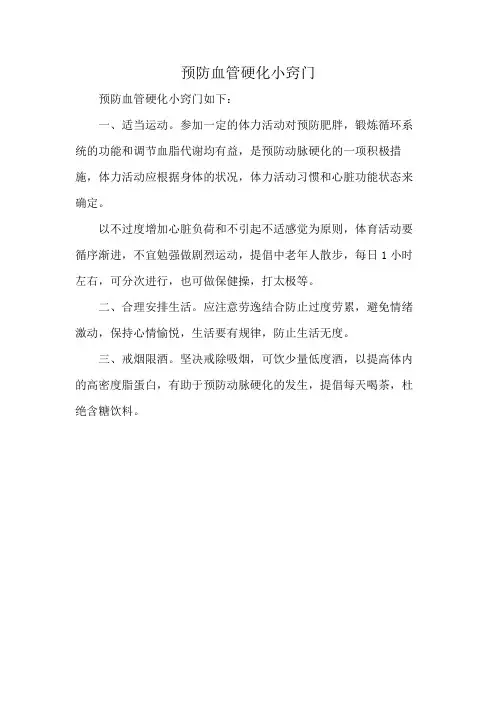 预防血管硬化小窍门

预防血管硬化小窍门如下：

一、适当运动。参加一定的体力活动对预防肥胖，锻炼循环系统的功能和调节血脂代谢均有益，是预防动脉硬化的一项积极措施，体力活动应根据身体的状况，体力活动习惯和心脏功能状态来确定。

以不过度增加心脏负荷和不引起不适感觉为原则，体育活动要循序渐进，不宜勉强做剧烈运动，提倡中老年人散步，每日 1 小时左右，可分次进行，也可做保健操，打太极等。

二、合理安排生活。应注意劳逸结合防止过度劳累，避免情绪激动，保持心情愉悦，生活要有规律，防止生活无度。

三、戒烟限酒。坚决戒除吸烟，可饮少量低度酒，以提高体内的高密度脂蛋白，有助于预防动脉硬化的发生，提倡每天喝茶，杜绝含糖饮料。